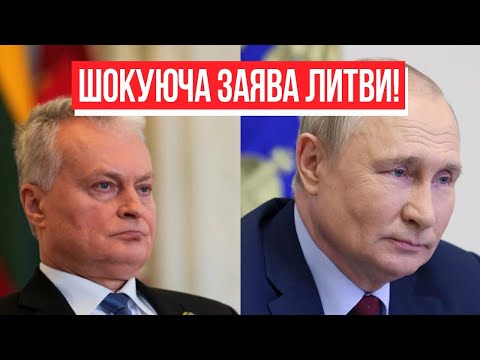 ШОКУЮЧА ЗАЯВА ЛИТВИ!